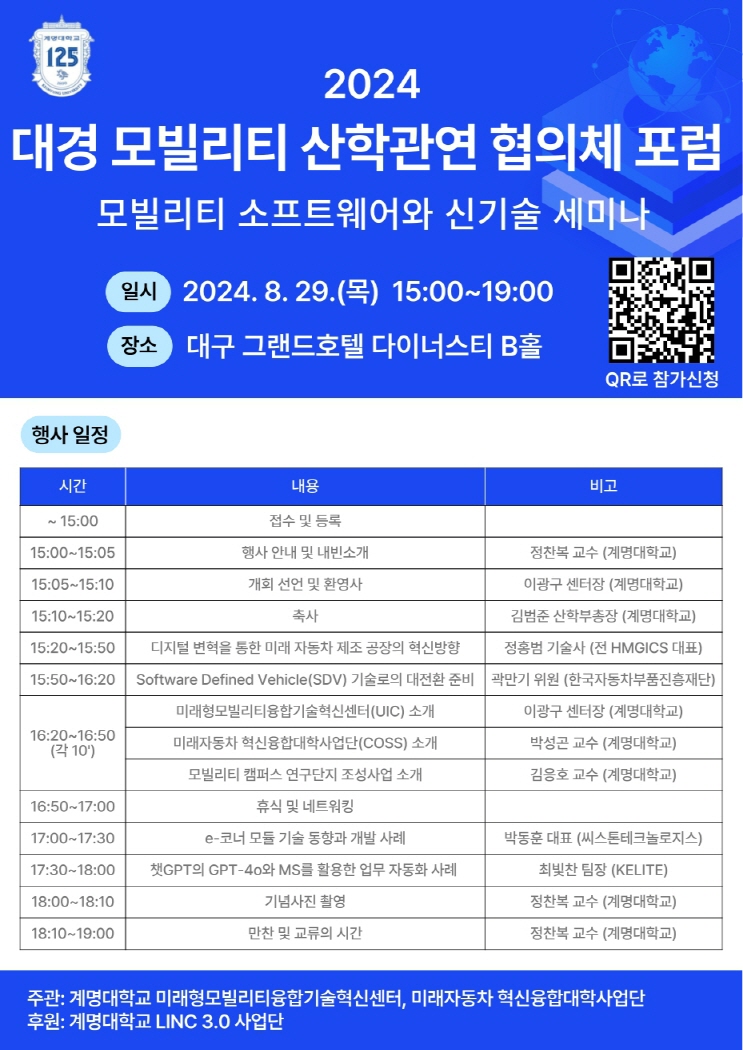 계명대학교
125

2024
대경 모빌리티 산학관연 협의체 포럼
모빌리티 소프트웨어와 신기술 세미나

일시 2024. 8. 29.(목) 15:00~19:00
장소 대구 그랜드호텔 다이너스티 B홀

QR로 참가신청

행사 일정

| 시간 | 내용 | 비고 |
|---|---|---|
| ~ 15:00 | 접수 및 등록 | |
| 15:00~15:05 | 행사 안내 및 내빈소개 | 정찬복 교수 (계명대학교) |
| 15:05~15:10 | 개회 선언 및 환영사 | 이광구 센터장 (계명대학교) |
| 15:10~15:20 | 축사 | 김범준 산학부총장 (계명대학교) |
| 15:20~15:50 | 디지털 변혁을 통한 미래 자동차 제조 공장의 혁신방향 | 정홍범 기술사 (전 HMGICS 대표) |
| 15:50~16:20 | Software Defined Vehicle(SDV) 기술로의 대전환 준비 | 곽만기 위원 (한국자동차부품진흥재단) |
| 16:20~16:50 (각 10') | 미래형모빌리티융합기술혁신센터(UIC) 소개 | 이광구 센터장 (계명대학교) |
| | 미래자동차 혁신융합대학사업단(COSS) 소개 | 박성곤 교수 (계명대학교) |
| | 모빌리티 캠퍼스 연구단지 조성사업 소개 | 김응호 교수 (계명대학교) |
| 16:50~17:00 | 휴식 및 네트워킹 | |
| 17:00~17:30 | e-코너 모듈 기술 동향과 개발 사례 | 박동훈 대표 (씨스톤테크놀로지스) |
| 17:30~18:00 | 챗GPT의 GPT-4o와 MS를 활용한 업무 자동화 사례 | 최빛찬 팀장 (KELITE) |
| 18:00~18:10 | 기념사진 촬영 | 정찬복 교수 (계명대학교) |
| 18:10~19:00 | 만찬 및 교류의 시간 | 정찬복 교수 (계명대학교) |

주관: 계명대학교 미래형모빌리티융합기술혁신센터, 미래자동차 혁신융합대학사업단
후원: 계명대학교 LINC 3.0 사업단